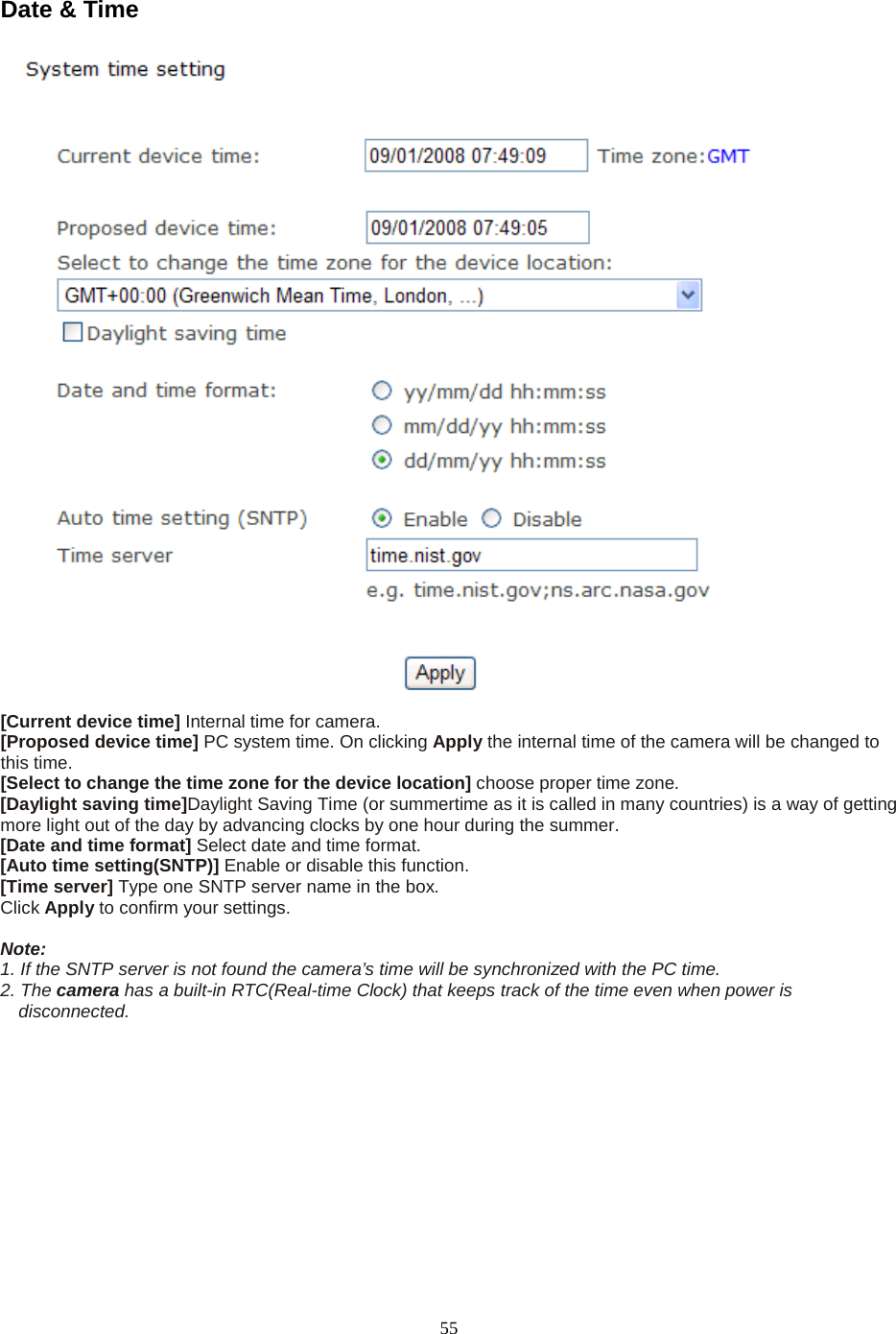 Date & Time

System time setting

Current device time: 09/01/2008 07:49:09 Time zone:GMT

Proposed device time: 09/01/2008 07:49:05

Select to change the time zone for the device location:

GMT+00:00 (Greenwich Mean Time, London, ...)

Daylight saving time

Date and time format:
yy/mm/dd hh:mm:ss
mm/dd/yy hh:mm:ss
dd/mm/yy hh:mm:ss

Auto time setting (SNTP) Enable Disable

Time server time.nist.gov

e.g. time.nist.gov;ns.arc.nasa.gov

Apply

[Current device time] Internal time for camera.
[Proposed device time] PC system time. On clicking Apply the internal time of the camera will be changed to this time.
[Select to change the time zone for the device location] choose proper time zone.
[Daylight saving time]Daylight Saving Time (or summertime as it is called in many countries) is a way of getting more light out of the day by advancing clocks by one hour during the summer.
[Date and time format] Select date and time format.
[Auto time setting(SNTP)] Enable or disable this function.
[Time server] Type one SNTP server name in the box.
Click Apply to confirm your settings.

Note:
1. If the SNTP server is not found the camera's time will be synchronized with the PC time.
2. The camera has a built-in RTC(Real-time Clock) that keeps track of the time even when power is disconnected.

55